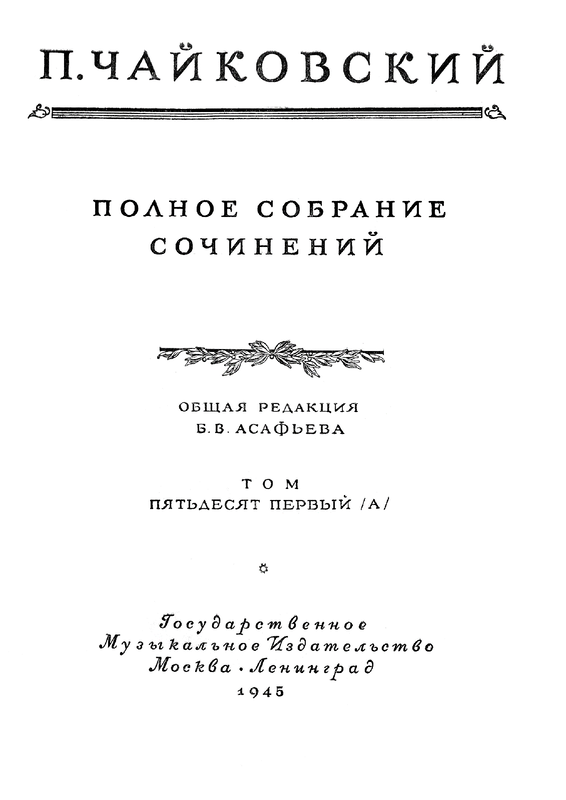 П. ЧАЙКОВСКИЙ

ПОЛНОЕ СОБРАНИЕ СОЧИНЕНИЙ

ОБЩАЯ РЕДАКЦИЯ Б. В. АСАФЬЕВА

ТОМ
ПЯТЬДЕСЯТ ПЕРВЫЙ /А/

Государственное
Музыкальное Издательство
Москва · Ленинград
1945